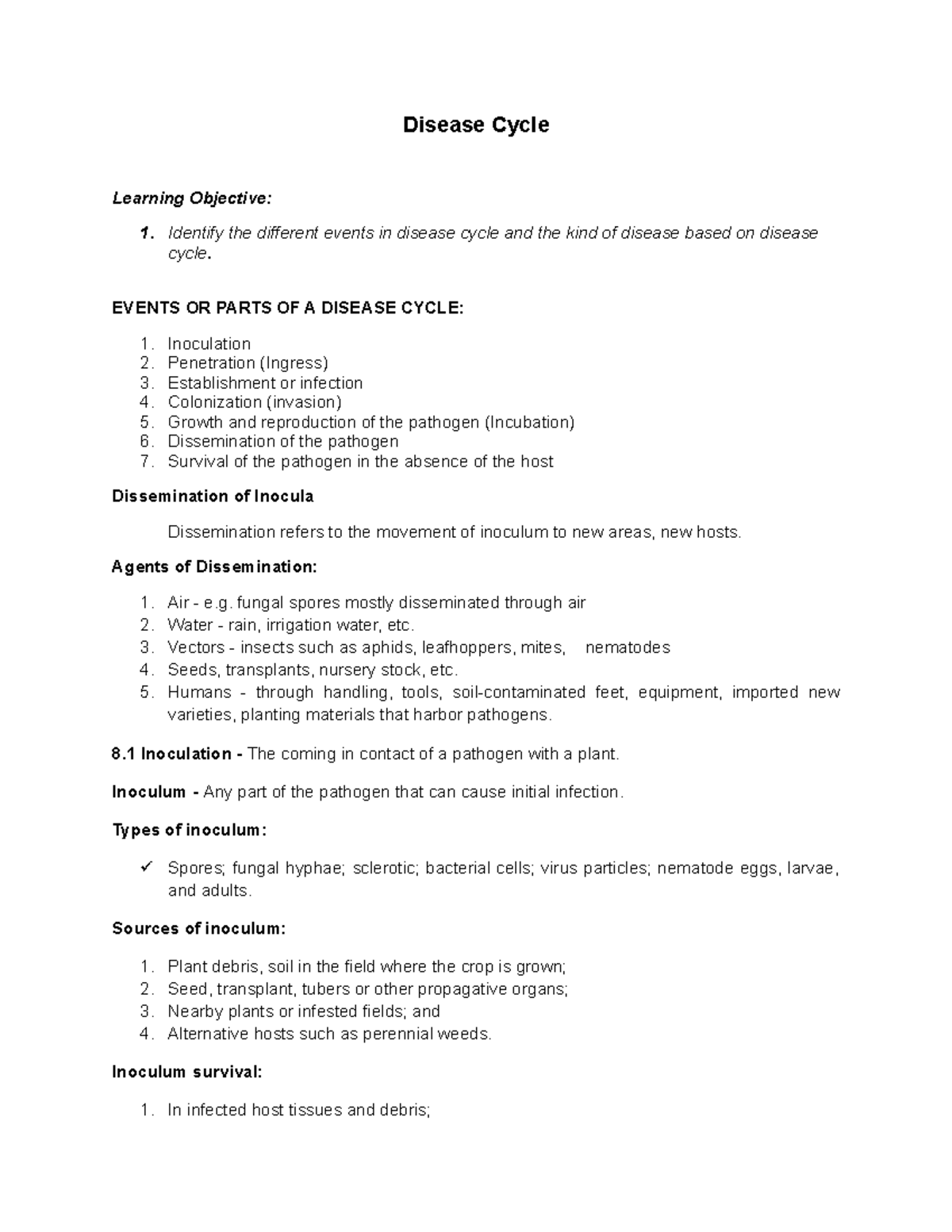 Disease Cycle

Learning Objective:

1. Identify the different events in disease cycle and the kind of disease based on disease cycle.

EVENTS OR PARTS OF A DISEASE CYCLE:

1. Inoculation
2. Penetration (Ingress)
3. Establishment or infection
4. Colonization (invasion)
5. Growth and reproduction of the pathogen (Incubation)
6. Dissemination of the pathogen
7. Survival of the pathogen in the absence of the host

Dissemination of Inocula

Dissemination refers to the movement of inoculum to new areas, new hosts.

Agents of Dissemination:

1. Air - e.g. fungal spores mostly disseminated through air
2. Water - rain, irrigation water, etc.
3. Vectors - insects such as aphids, leafhoppers, mites, nematodes
4. Seeds, transplants, nursery stock, etc.
5. Humans - through handling, tools, soil-contaminated feet, equipment, imported new varieties, planting materials that harbor pathogens.

8.1 Inoculation - The coming in contact of a pathogen with a plant.

Inoculum - Any part of the pathogen that can cause initial infection.

Types of inoculum:

✓ Spores; fungal hyphae; sclerotic; bacterial cells; virus particles; nematode eggs, larvae, and adults.

Sources of inoculum:

1. Plant debris, soil in the field where the crop is grown;
2. Seed, transplant, tubers or other propagative organs;
3. Nearby plants or infested fields; and
4. Alternative hosts such as perennial weeds.

Inoculum survival:

1. In infected host tissues and debris;